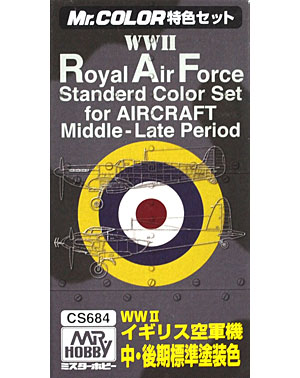 Mr.COLOR特色セット

WWII

Royal Air Force
Standerd Color Set
for AIRCRAFT
Middle-Late Period

CS684

MR. HOBBY
ミスターホビー

WWII
イギリス空軍機
中・後期標準塗装色